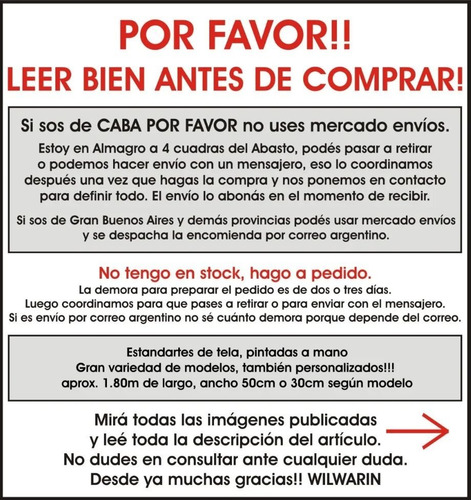 POR FAVOR!!
LEER BIEN ANTES DE COMPRAR!

Si sos de CABA POR FAVOR no uses mercado envíos.

Estoy en Almagro a 4 cuadras del Abasto, podés pasar a retirar o podemos hacer envío con un mensajero, eso lo coordinamos después una vez que hagas la compra y nos ponemos en contacto para definir todo. El envío lo abonás en el momento de recibir.

Si sos de Gran Buenos Aires y demás provincias podés usar mercado envíos y se despacha la encomienda por correo argentino.

No tengo en stock, hago a pedido.
La demora para preparar el pedido es de dos o tres días.
Luego coordinamos para que pases a retirar o para enviar con el mensajero.
Si es envío por correo argentino no sé cuánto demora porque depende del correo.

Estandartes de tela, pintadas a mano
Gran variedad de modelos, también personalizados!!!
aprox. 1.80m de largo, ancho 50cm o 30cm según modelo

Mirá todas las imágenes publicadas
y leé toda la descripción del artículo.
No dudes en consultar ante cualquier duda.
Desde ya muchas gracias!! WILWARIN